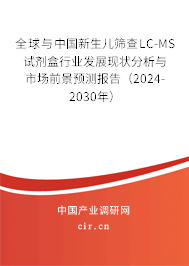 全球与中国新生儿筛查LC-MS试剂盒行业发展现状分析与市场前景预测报告（2024-2030年）

中国产业调研网
cir.cn